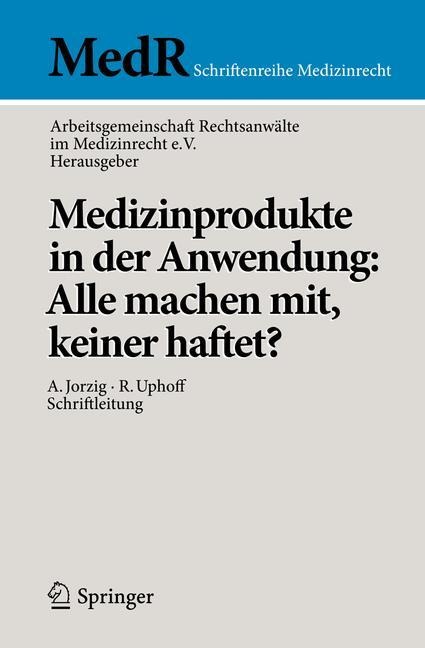 MedR Schriftenreihe Medizinrecht

Arbeitsgemeinschaft Rechtsanwälte im Medizinrecht e.V. Herausgeber

Medizinprodukte in der Anwendung: Alle machen mit, keiner haftet?

A. Jorzig · R. Uphoff Schriftleitung

Springer